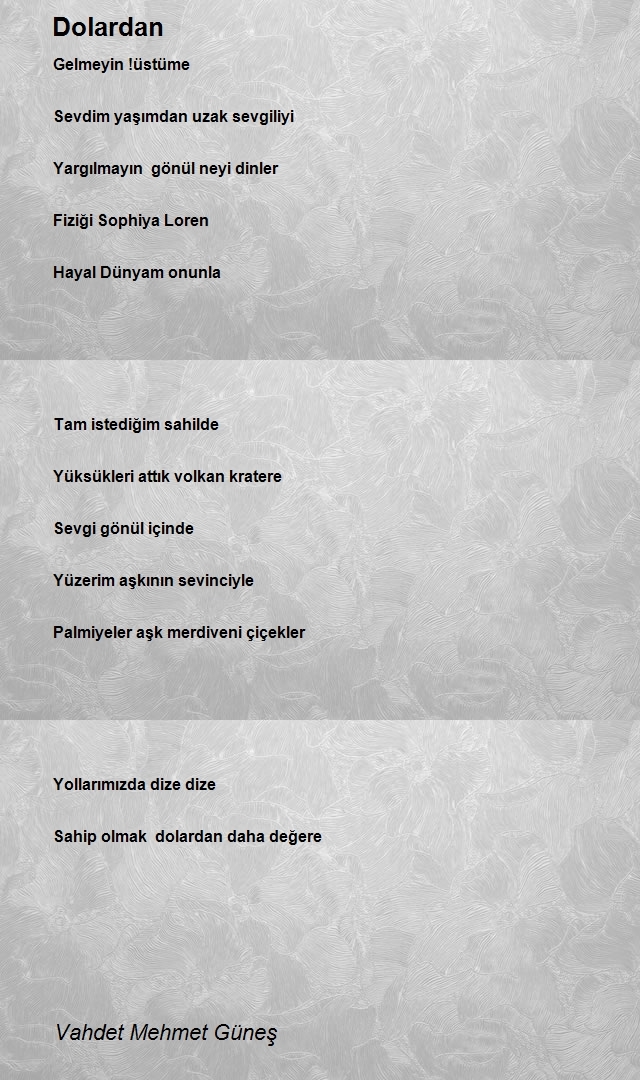 Dolardan

Gelmeyin !üstüme

Sevdim yaşımdan uzak sevgiliyi

Yargılmayın gönül neyi dinler

Fiziği Sophiya Loren

Hayal Dünyam onunla

Tam istediğim sahilde

Yüksükleri attık volkan kratere

Sevgi gönül içinde

Yüzerim aşkının sevinciyle

Palmiyeler aşk merdiveni çiçekler

Yollarımızda dize dize

Sahip olmak dolardan daha değere

Vahdet Mehmet Güneş